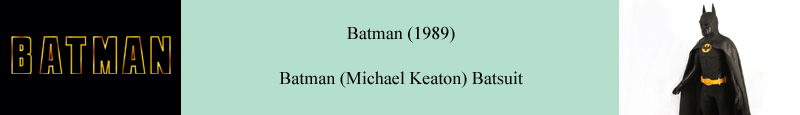 BATMAN

Batman (1989)

Batman (Michael Keaton) Batsuit